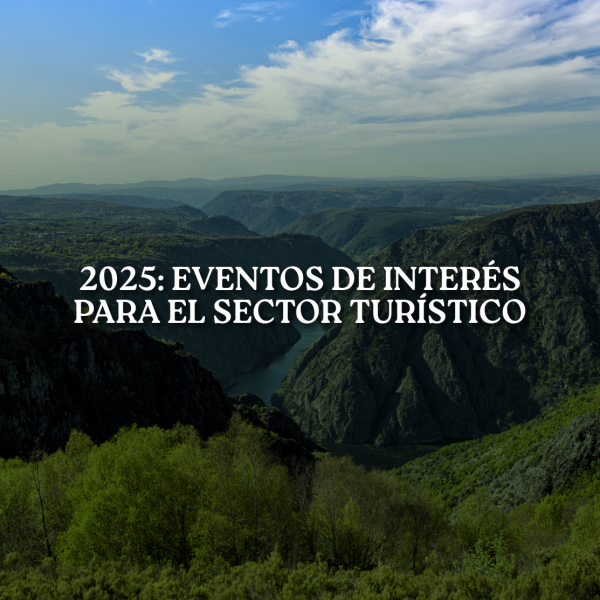 2025: EVENTOS DE INTERÉS PARA EL SECTOR TURÍSTICO